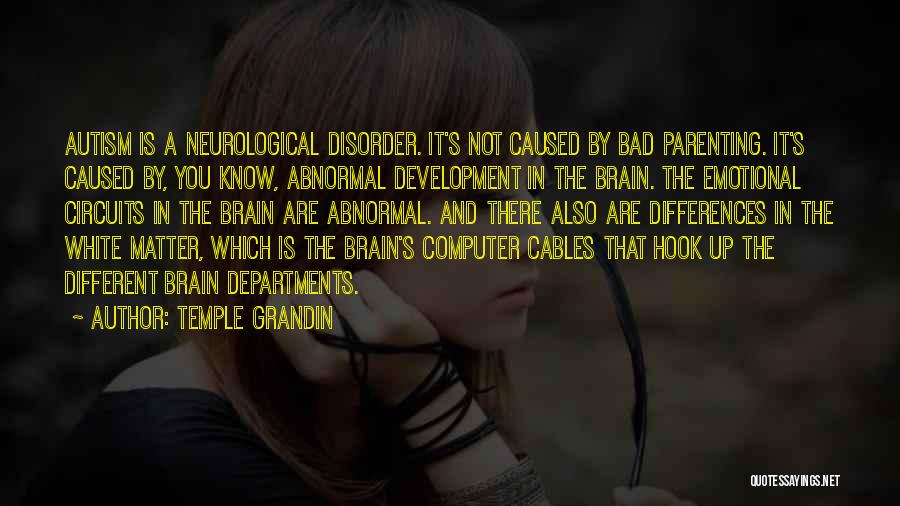 AUTISM IS A NEUROLOGICAL DISORDER. IT'S NOT CAUSED BY BAD PARENTING. IT'S CAUSED BY, YOU KNOW, ABNORMAL DEVELOPMENT IN THE BRAIN. THE EMOTIONAL CIRCUITS IN THE BRAIN ARE ABNORMAL. AND THERE ALSO ARE DIFFERENCES IN THE WHITE MATTER, WHICH IS THE BRAIN'S COMPUTER CABLES THAT HOOK UP THE DIFFERENT BRAIN DEPARTMENTS.

~ AUTHOR: TEMPLE GRANDIN

QUOTESSAYINGS.NET